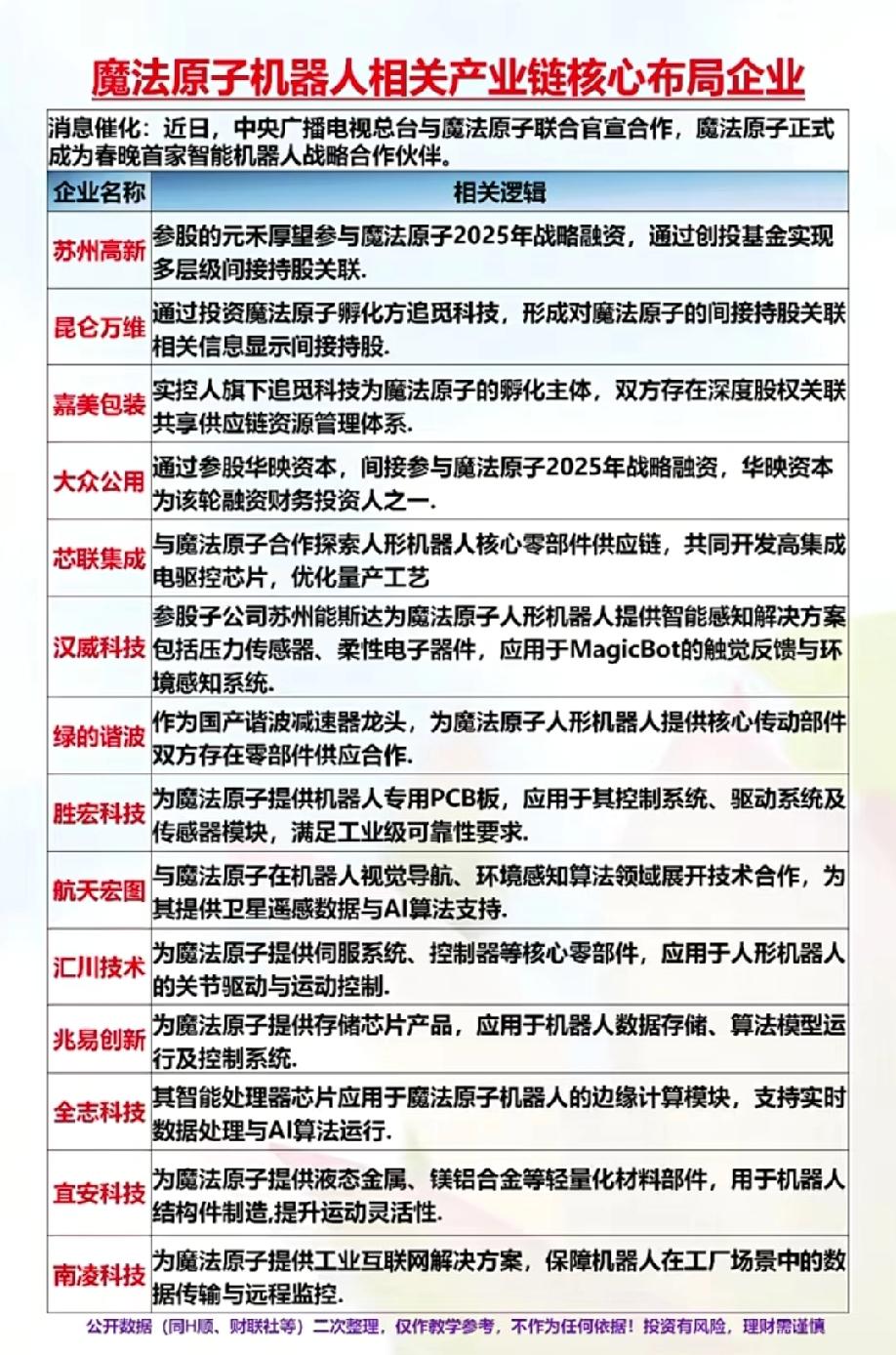 魔法原子机器人相关产业链核心布局企业

消息催化：近日，中央广播电视总台与魔法原子联合官宣合作，魔法原子正式成为春晚首家智能机器人战略合作伙伴。

| 企业名称 | 相关逻辑 |
|---|---|
| 苏州高新 | 参股的元禾厚望参与魔法原子2025年战略融资，通过创投基金实现多层级间接持股关联. |
| 昆仑万维 | 通过投资魔法原子孵化方追觅科技，形成对魔法原子的间接持股关联相关信息显示间接持股. |
| 嘉美包装 | 实控人旗下追觅科技为魔法原子的孵化主体，双方存在深度股权关联共享供应链资源管理体系. |
| 大众公用 | 通过参股华映资本，间接参与魔法原子2025年战略融资，华映资本为该轮融资财务投资人之一. |
| 芯联集成 | 与魔法原子合作探索人形机器人核心零部件供应链，共同开发高集成电驱控芯片，优化量产工艺 |
| 汉威科技 | 参股子公司苏州能斯达为魔法原子人形机器人提供智能感知解决方案包括压力传感器、柔性电子器件，应用于MagicBot的触觉反馈与环境感知系统. |
| 绿的谐波 | 作为国产谐波减速器龙头，为魔法原子人形机器人提供核心传动部件双方存在零部件供应合作. |
| 胜宏科技 | 为魔法原子提供机器人专用PCB板，应用于其控制系统、驱动系统及传感器模块，满足工业级可靠性要求. |
| 航天宏图 | 与魔法原子在机器人视觉导航、环境感知算法领域展开技术合作，为其提供卫星遥感数据与AI算法支持. |
| 汇川技术 | 为魔法原子提供伺服系统、控制器等核心零部件，应用于人形机器人的关节驱动与运动控制. |
| 兆易创新 | 为魔法原子提供存储芯片产品，应用于机器人数据存储、算法模型运行及控制系统. |
| 全志科技 | 其智能处理器芯片应用于魔法原子机器人的边缘计算模块，支持实时数据处理与AI算法运行. |
| 宜安科技 | 为魔法原子提供液态金属、镁铝合金等轻量化材料部件，用于机器人结构件制造,提升运动灵活性. |
| 南凌科技 | 为魔法原子提供工业互联网解决方案，保障机器人在工厂场景中的数据传输与远程监控. |

公开数据（同H顺、财联社等）二次整理，仅作教学参考，不作为任何依据！投资有风险，理财需谨慎